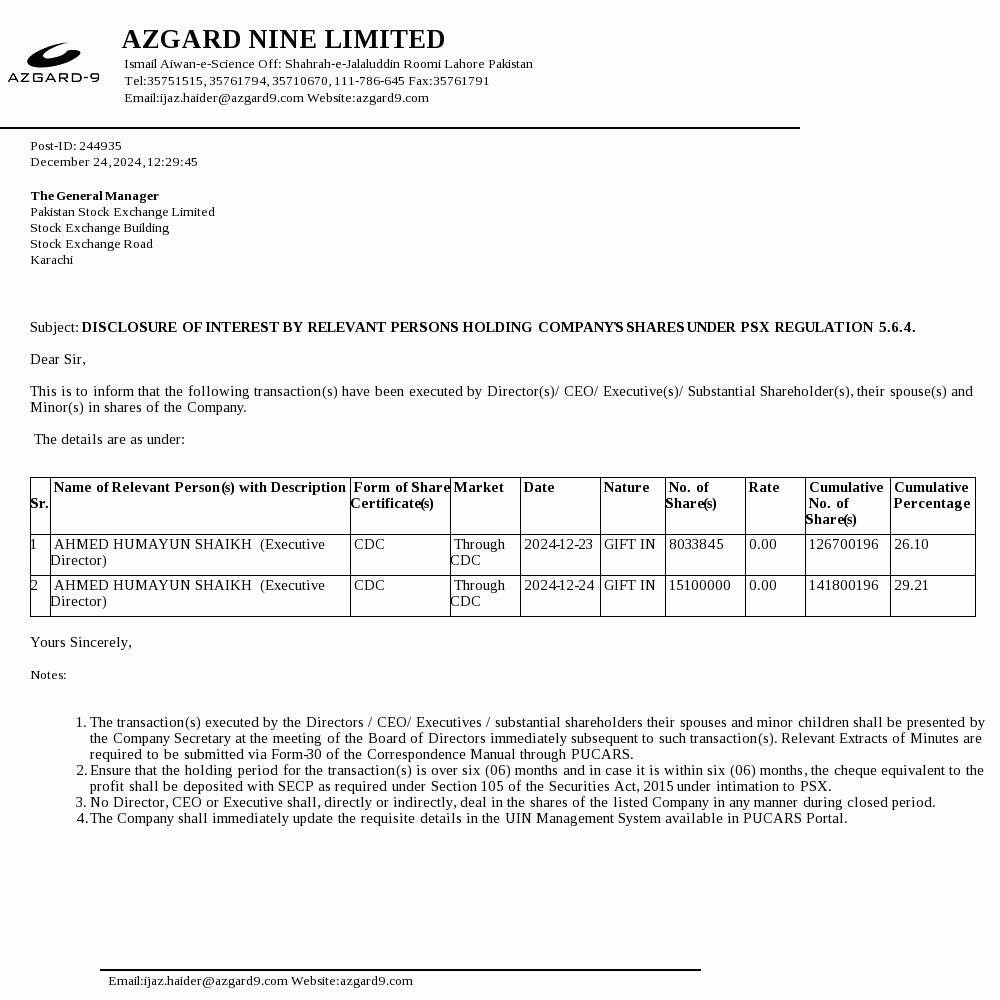 AZGARD-9

AZGARD NINE LIMITED
Ismail Aiwan-e-Science Off: Shahrah-e-Jalaluddin Roomi Lahore Pakistan
Tel:35751515, 35761794, 35710670, 111-786-645 Fax:35761791
Email:ijaz.haider@azgard9.com Website:azgard9.com

Post-ID: 244935
December 24, 2024, 12:29:45

The General Manager
Pakistan Stock Exchange Limited
Stock Exchange Building
Stock Exchange Road
Karachi

Subject: DISCLOSURE OF INTEREST BY RELEVANT PERSONS HOLDING COMPANY'S SHARES UNDER PSX REGULATION 5.6.4.

Dear Sir,

This is to inform that the following transaction(s) have been executed by Director(s)/ CEO/ Executive(s)/ Substantial Shareholder(s), their spouse(s) and Minor(s) in shares of the Company.

The details are as under:

| Sr. | Name of Relevant Person(s) with Description | Form of Share Certificate(s) | Market | Date | Nature | No. of Share(s) | Rate | Cumulative No. of Share(s) | Cumulative Percentage |
|---|---|---|---|---|---|---|---|---|---|
| 1 | AHMED HUMAYUN SHAIKH (Executive Director) | CDC | Through CDC | 2024-12-23 | GIFT IN | 8033845 | 0.00 | 126700196 | 26.10 |
| 2 | AHMED HUMAYUN SHAIKH (Executive Director) | CDC | Through CDC | 2024-12-24 | GIFT IN | 15100000 | 0.00 | 141800196 | 29.21 |

Yours Sincerely,

Notes:

1. The transaction(s) executed by the Directors / CEO/ Executives / substantial shareholders their spouses and minor children shall be presented by the Company Secretary at the meeting of the Board of Directors immediately subsequent to such transaction(s). Relevant Extracts of Minutes are required to be submitted via Form-30 of the Correspondence Manual through PUCARS.
2. Ensure that the holding period for the transaction(s) is over six (06) months and in case it is within six (06) months, the cheque equivalent to the profit shall be deposited with SECP as required under Section 105 of the Securities Act, 2015 under intimation to PSX.
3. No Director, CEO or Executive shall, directly or indirectly, deal in the shares of the listed Company in any manner during closed period.
4. The Company shall immediately update the requisite details in the UIN Management System available in PUCARS Portal.

Email:ijaz.haider@azgard9.com Website:azgard9.com